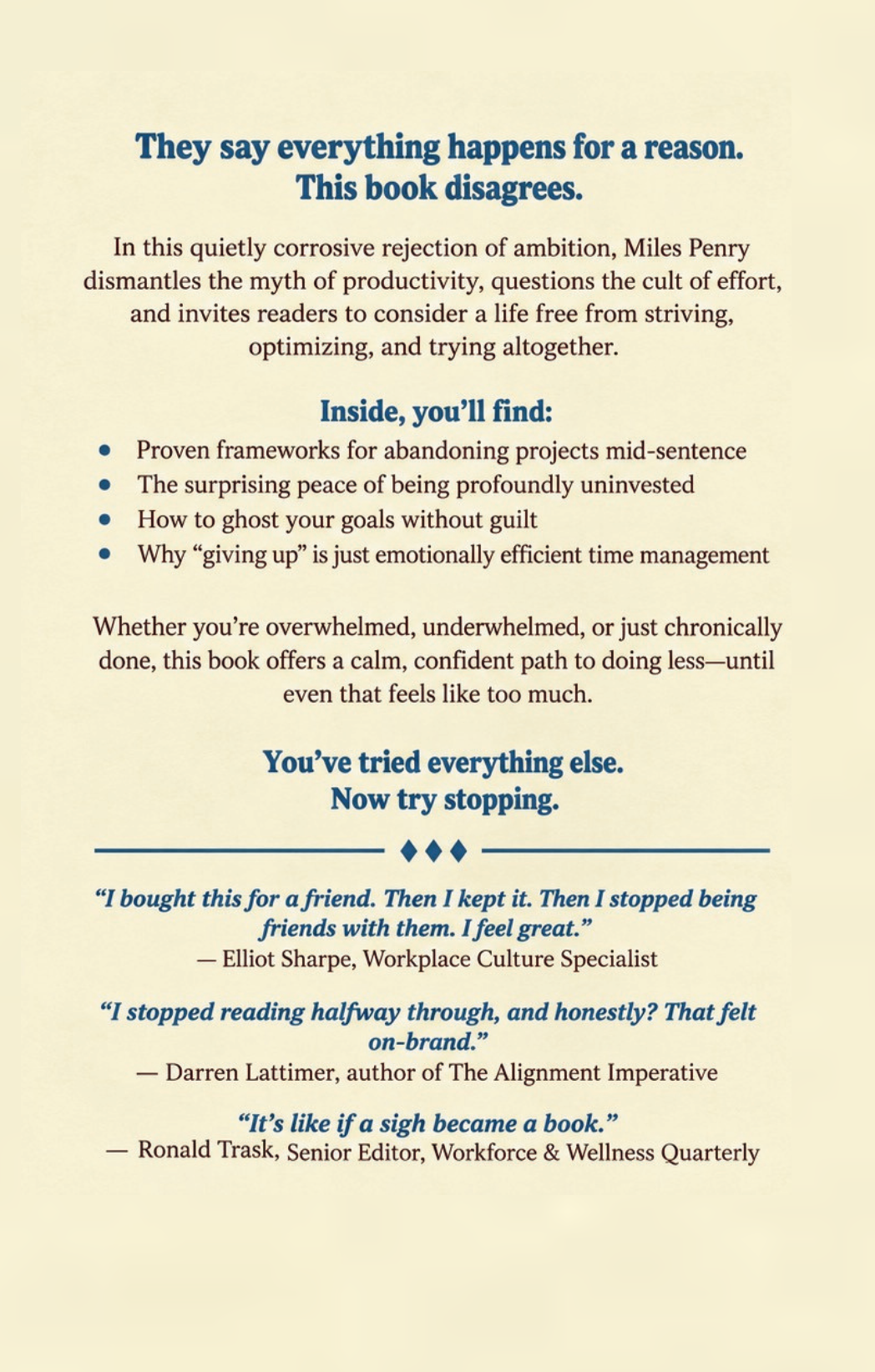 They say everything happens for a reason.
This book disagrees.

In this quietly corrosive rejection of ambition, Miles Penry dismantles the myth of productivity, questions the cult of effort, and invites readers to consider a life free from striving, optimizing, and trying altogether.

Inside, you'll find:

• Proven frameworks for abandoning projects mid-sentence
• The surprising peace of being profoundly uninvested
• How to ghost your goals without guilt
• Why "giving up" is just emotionally efficient time management

Whether you're overwhelmed, underwhelmed, or just chronically done, this book offers a calm, confident path to doing less—until even that feels like too much.

You've tried everything else.
Now try stopping.

♦♦♦

"I bought this for a friend. Then I kept it. Then I stopped being friends with them. I feel great."
— Elliot Sharpe, Workplace Culture Specialist

"I stopped reading halfway through, and honestly? That felt on-brand."
— Darren Lattimer, author of The Alignment Imperative

"It's like if a sigh became a book."
— Ronald Trask, Senior Editor, Workforce & Wellness Quarterly